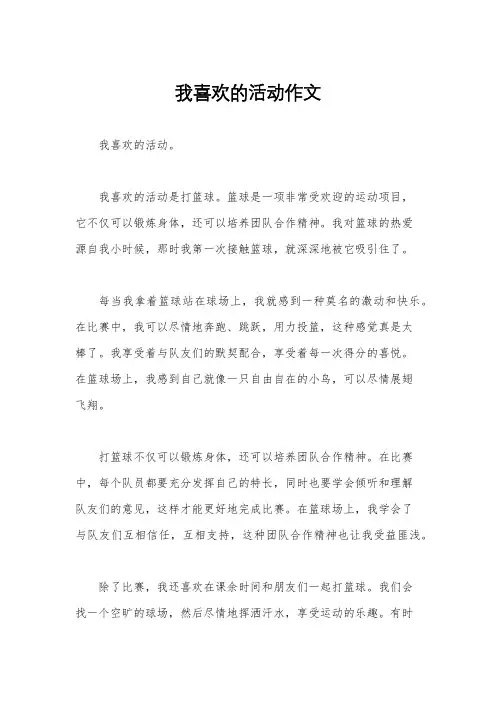 我喜欢的活动作文

我喜欢的活动。

我喜欢的活动是打篮球。篮球是一项非常受欢迎的运动项目，它不仅可以锻炼身体，还可以培养团队合作精神。我对篮球的热爱源自我小时候，那时我第一次接触篮球，就深深地被它吸引住了。

每当我拿着篮球站在球场上，我就感到一种莫名的激动和快乐。在比赛中，我可以尽情地奔跑、跳跃，用力投篮，这种感觉真是太棒了。我享受着与队友们的默契配合，享受着每一次得分的喜悦。在篮球场上，我感到自己就像一只自由自在的小鸟，可以尽情展翅飞翔。

打篮球不仅可以锻炼身体，还可以培养团队合作精神。在比赛中，每个队员都要充分发挥自己的特长，同时也要学会倾听和理解队友们的意见，这样才能更好地完成比赛。在篮球场上，我学会了与队友们互相信任，互相支持，这种团队合作精神也让我受益匪浅。

除了比赛，我还喜欢在课余时间和朋友们一起打篮球。我们会找一个空旷的球场，然后尽情地挥洒汗水，享受运动的乐趣。有时